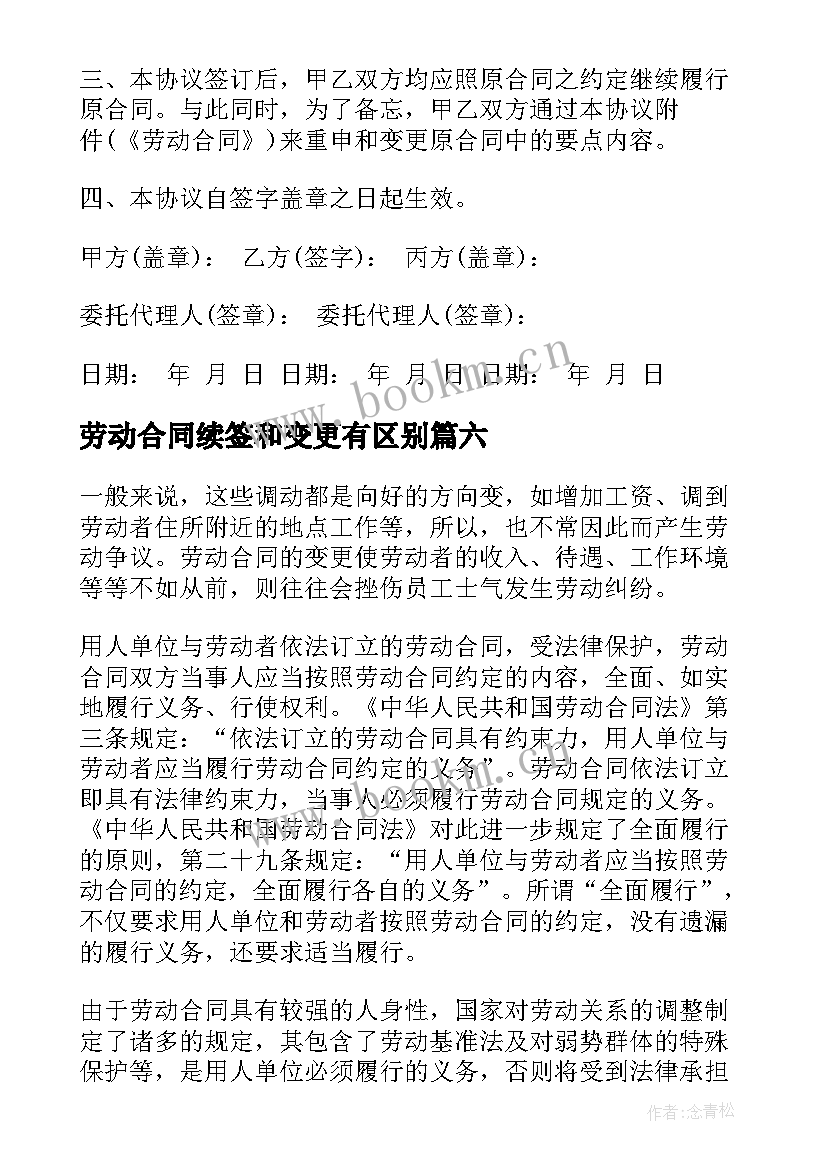 三、本协议签订后，甲乙双方均应照原合同之约定继续履行原合同。与此同时，为了备忘，甲乙双方通过本协议附件(《劳动合同》)来重申和变更原合同中的要点内容。

四、本协议自签字盖章之日起生效。

甲方(盖章)： 乙方(签字)： 丙方(盖章)：

委托代理人(签章)： 委托代理人(签章)：

日期： 年 月 日 日期： 年 月 日 日期： 年 月 日

www.bookm.cn

劳动合同续签和变更有区别篇六

一般来说，这些调动都是向好的方向变，如增加工资、调到劳动者住所附近的地点工作等，所以，也不常因此而产生劳动争议。劳动合同的变更使劳动者的收入、待遇、工作环境等等不如从前，则往往会挫伤员工士气发生劳动纠纷。

用人单位与劳动者依法订立的劳动合同，受法律保护，劳动合同双方当事人应当按照劳动合同约定的内容，全面、如实地履行义务、行使权利。《中华人民共和国劳动合同法》第三条规定：“依法订立的劳动合同具有约束力，用人单位与劳动者应当履行劳动合同约定的义务”。劳动合同依法订立即具有法律约束力，当事人必须履行劳动合同规定的义务。《中华人民共和国劳动合同法》对此进一步规定了全面履行的原则，第二十九条规定：“用人单位与劳动者应当按照劳动合同的约定，全面履行各自的义务”。所谓“全面履行”，不仅要求用人单位和劳动者按照劳动合同的约定，没有遗漏的履行义务，还要求适当履行。

由于劳动合同具有较强的人身性，国家对劳动关系的调整制定了诸多的规定，其包含了劳动基准法及对弱势群体的特殊保护等，是用人单位必须履行的义务，否则将受到法律承担

作者：念青松